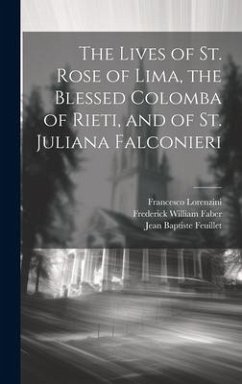 The Lives of St. Rose of Lima, the Blessed Colomba of Rieti, and of St. Juliana Falconieri

Francesco Lorenzini
Frederick William Faber
Jean Baptiste Feuillet